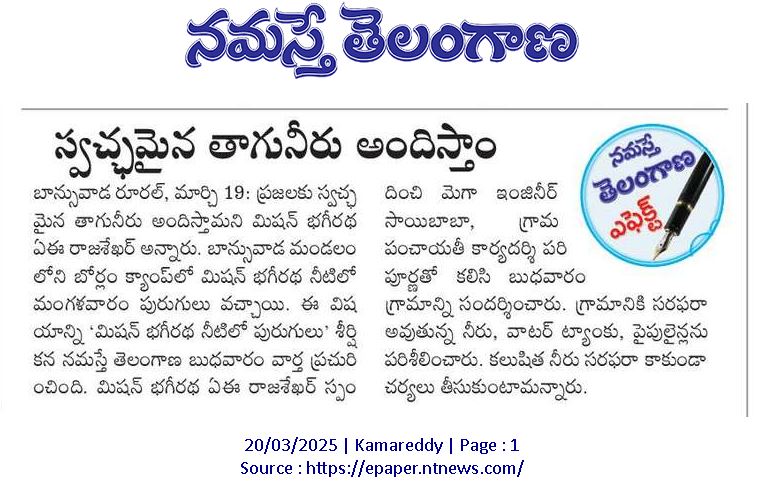 నమస్తే తెలంగాణ

స్వచ్ఛమైన తాగునీరు అందిస్తాం

నమస్తే తెలంగాణ ఎఫెక్ట్

బాన్సువాడ రూరల్, మార్చి 19: ప్రజలకు స్వచ్ఛమైన తాగునీరు అందిస్తామని మిషన్ భగీరథ ఏఈ రాజశేఖర్ అన్నారు. బాన్సువాడ మండలంలోని బోర్లం క్యాంప్‌లో మిషన్ భగీరథ నీటిలో మంగళవారం పురుగులు వచ్చాయి. ఈ విషయాన్ని 'మిషన్ భగీరథ నీటిలో పురుగులు' శీర్షికన నమస్తే తెలంగాణ బుధవారం వార్త ప్రచురించింది. మిషన్ భగీరథ ఏఈ రాజశేఖర్ స్పందించి మెగా ఇంజినీర్ సాయిబాబా, గ్రామ పంచాయతీ కార్యదర్శి పరిపూర్ణతో కలిసి బుధవారం గ్రామాన్ని సందర్శించారు. గ్రామానికి సరఫరా అవుతున్న నీరు, వాటర్ ట్యాంకు, పైపులైన్లను పరిశీలించారు. కలుషిత నీరు సరఫరా కాకుండా చర్యలు తీసుకుంటామన్నారు.

20/03/2025 | Kamareddy | Page : 1
Source : https://epaper.ntnews.com/